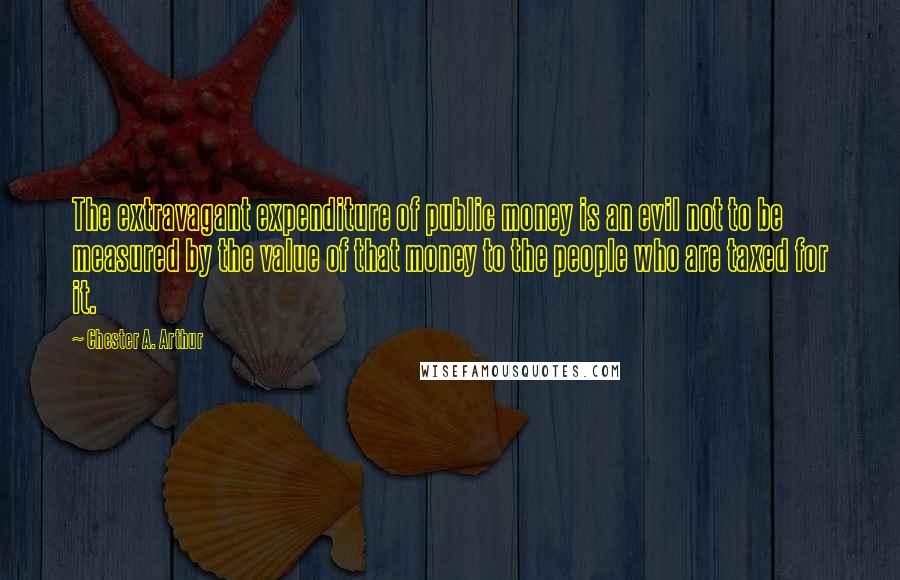 The extravagant expenditure of public money is an evil not to be measured by the value of that money to the people who are taxed for it.

~ Chester A. Arthur

WISEFAMOUSQUOTES.COM